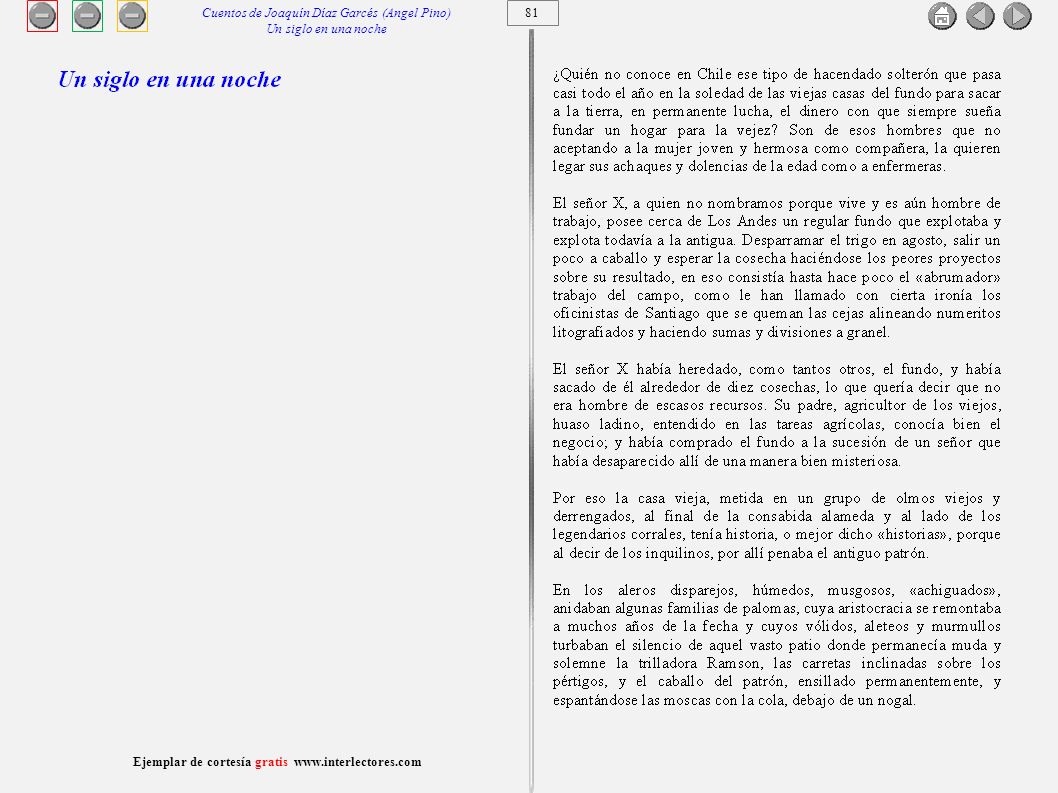 Cuentos de Joaquín Díaz Garcés (Angel Pino)
Un siglo en una noche

81

Un siglo en una noche

¿Quién no conoce en Chile ese tipo de hacendado solterón que pasa casi todo el año en la soledad de las viejas casas del fundo para sacar a la tierra, en permanente lucha, el dinero con que siempre sueña fundar un hogar para la vejez? Son de esos hombres que no aceptando a la mujer joven y hermosa como compañera, la quieren legar sus achaques y dolencias de la edad como a enfermeras.

El señor X, a quien no nombramos porque vive y es aún hombre de trabajo, posee cerca de Los Andes un regular fundo que explotaba y explota todavía a la antigua. Desparramar el trigo en agosto, salir un poco a caballo y esperar la cosecha haciéndose los peores proyectos sobre su resultado, en eso consistía hasta hace poco el «abrumador» trabajo del campo, como le han llamado con cierta ironía los oficinistas de Santiago que se queman las cejas alineando numeritos litografiados y haciendo sumas y divisiones a granel.

El señor X había heredado, como tantos otros, el fundo, y había sacado de él alrededor de diez cosechas, lo que quería decir que no era hombre de escasos recursos. Su padre, agricultor de los viejos, huaso ladino, entendido en las tareas agrícolas, conocía bien el negocio; y había comprado el fundo a la sucesión de un señor que había desaparecido allí de una manera bien misteriosa.

Por eso la casa vieja, metida en un grupo de olmos viejos y derrengados, al final de la consabida alameda y al lado de los legendarios corrales, tenía historia, o mejor dicho «historias», porque al decir de los inquilinos, por allí penaba el antiguo patrón.

En los aleros disparejos, húmedos, musgosos, «achiguados», anidaban algunas familias de palomas, cuya aristocracia se remontaba a muchos años de la fecha y cuyos vólidos, aleteos y murmullos turbaban el silencio de aquel vasto patio donde permanecía muda y solemne la trilladora Ramson, las carretas inclinadas sobre los pértigos, y el caballo del patrón, ensillado permanentemente, y espantándose las moscas con la cola, debajo de un nogal.

Ejemplar de cortesía gratis www.interlectores.com